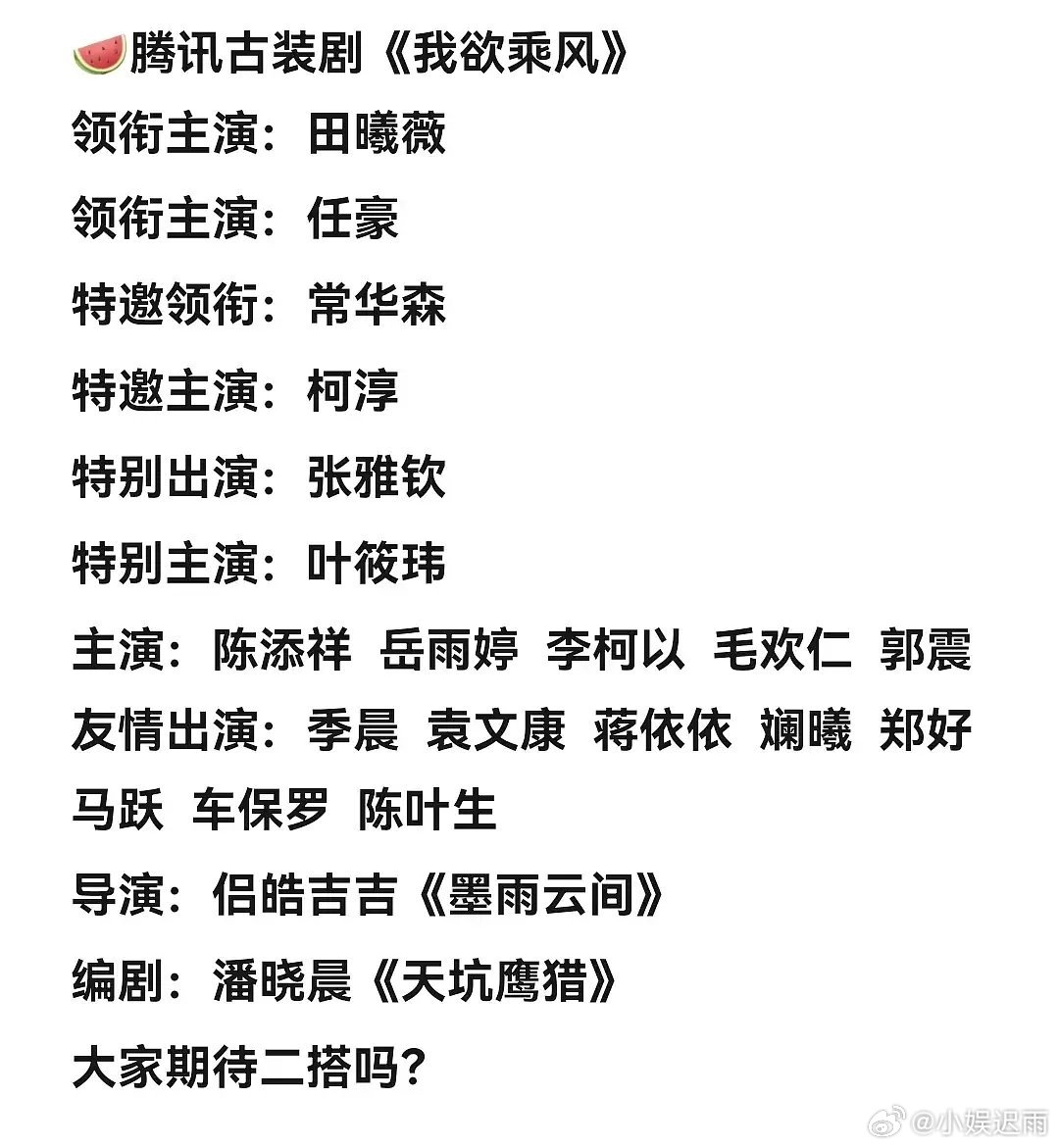 🍉腾讯古装剧《我欲乘风》

领衔主演：田曦薇

领衔主演：任豪

特邀领衔：常华森

特邀主演：柯淳

特别出演：张雅钦

特别主演：叶筱玮

主演：陈添祥 岳雨婷 李柯以 毛欢仁 郭震

友情出演：季晨 袁文康 蒋依依 斓曦 郑好 马跃 车保罗 陈叶生

导演：侣皓吉吉《墨雨云间》

编剧：潘晓晨《天坑鹰猎》

大家期待二搭吗？

@小娱迟雨